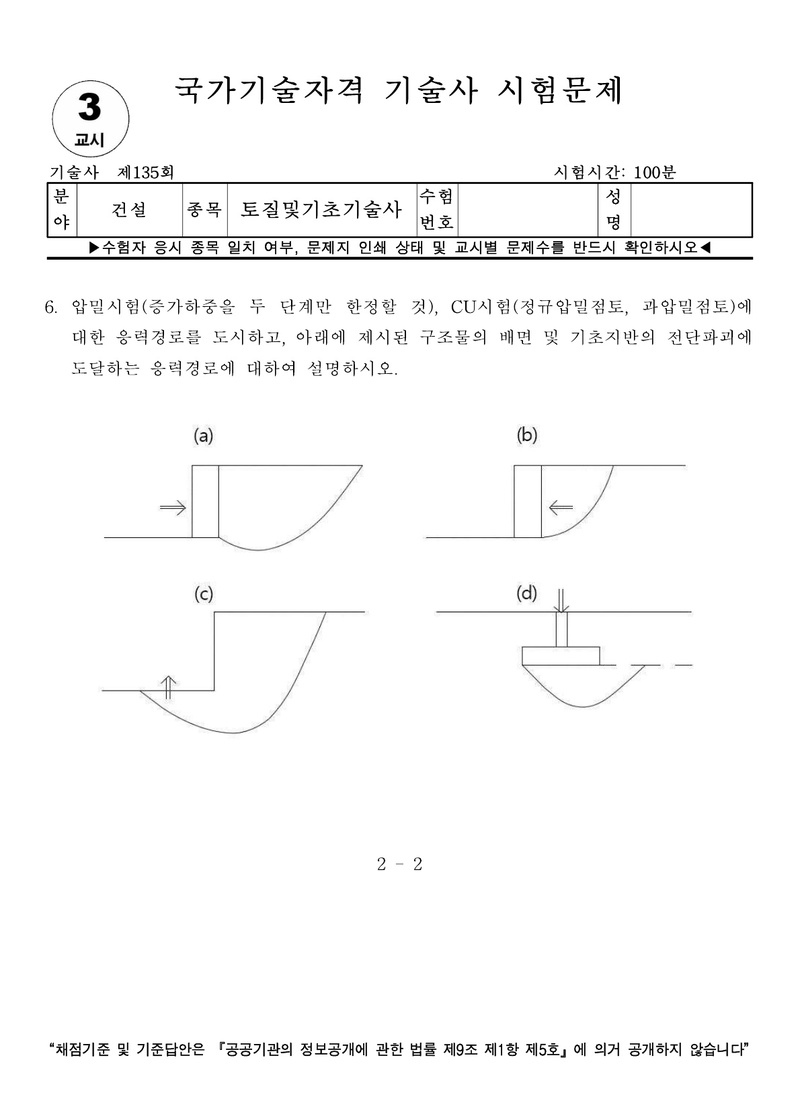 3
교시

국가기술자격 기술사 시험문제

기술사 제135회 시험시간: 100분

| 분야 | 건설 | 종목 | 토질및기초기술사 | 수험번호 | | 성명 | |
|---|---|---|---|---|---|---|---|

▶수험자 응시 종목 일치 여부, 문제지 인쇄 상태 및 교시별 문제수를 반드시 확인하시오◀

6. 압밀시험(증가하중을 두 단계만 한정할 것), CU시험(정규압밀점토, 과압밀점토)에 대한 응력경로를 도시하고, 아래에 제시된 구조물의 배면 및 기초지반의 전단파괴에 도달하는 응력경로에 대하여 설명하시오.

(a)

(b)

(c)

(d)

2 - 2

"채점기준 및 기준답안은 『공공기관의 정보공개에 관한 법률 제9조 제1항 제5호』에 의거 공개하지 않습니다"